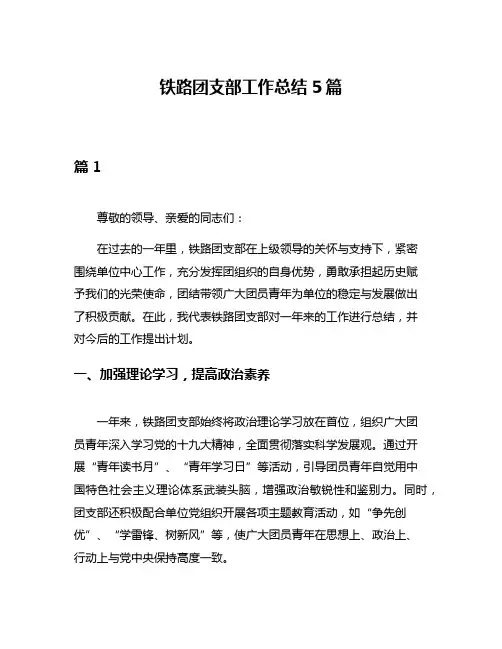 铁路团支部工作总结 5 篇

篇 1

尊敬的领导、亲爱的同志们：

在过去的一年里，铁路团支部在上级领导的关怀与支持下，紧密围绕单位中心工作，充分发挥团组织的自身优势，勇敢承担起历史赋予我们的光荣使命，团结带领广大团员青年为单位的稳定与发展做出了积极贡献。在此，我代表铁路团支部对一年来的工作进行总结，并对今后的工作提出计划。

一、加强理论学习，提高政治素养

一年来，铁路团支部始终将政治理论学习放在首位，组织广大团员青年深入学习党的十九大精神，全面贯彻落实科学发展观。通过开展“青年读书月”、“青年学习日”等活动，引导团员青年自觉用中国特色社会主义理论体系武装头脑，增强政治敏锐性和鉴别力。同时，团支部还积极配合单位党组织开展各项主题教育活动，如“争先创优”、“学雷锋、树新风”等，使广大团员青年在思想上、政治上、行动上与党中央保持高度一致。